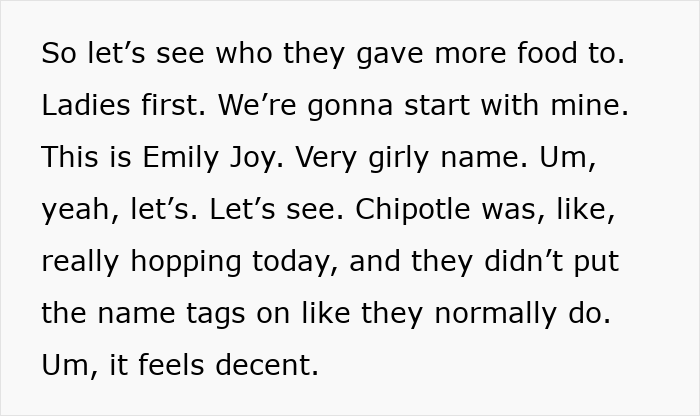 So let’s see who they gave more food to. Ladies first. We’re gonna start with mine. This is Emily Joy. Very girly name. Um, yeah, let’s. Let’s see. Chipotle was, like, really hopping today, and they didn’t put the name tags on like they normally do. Um, it feels decent.